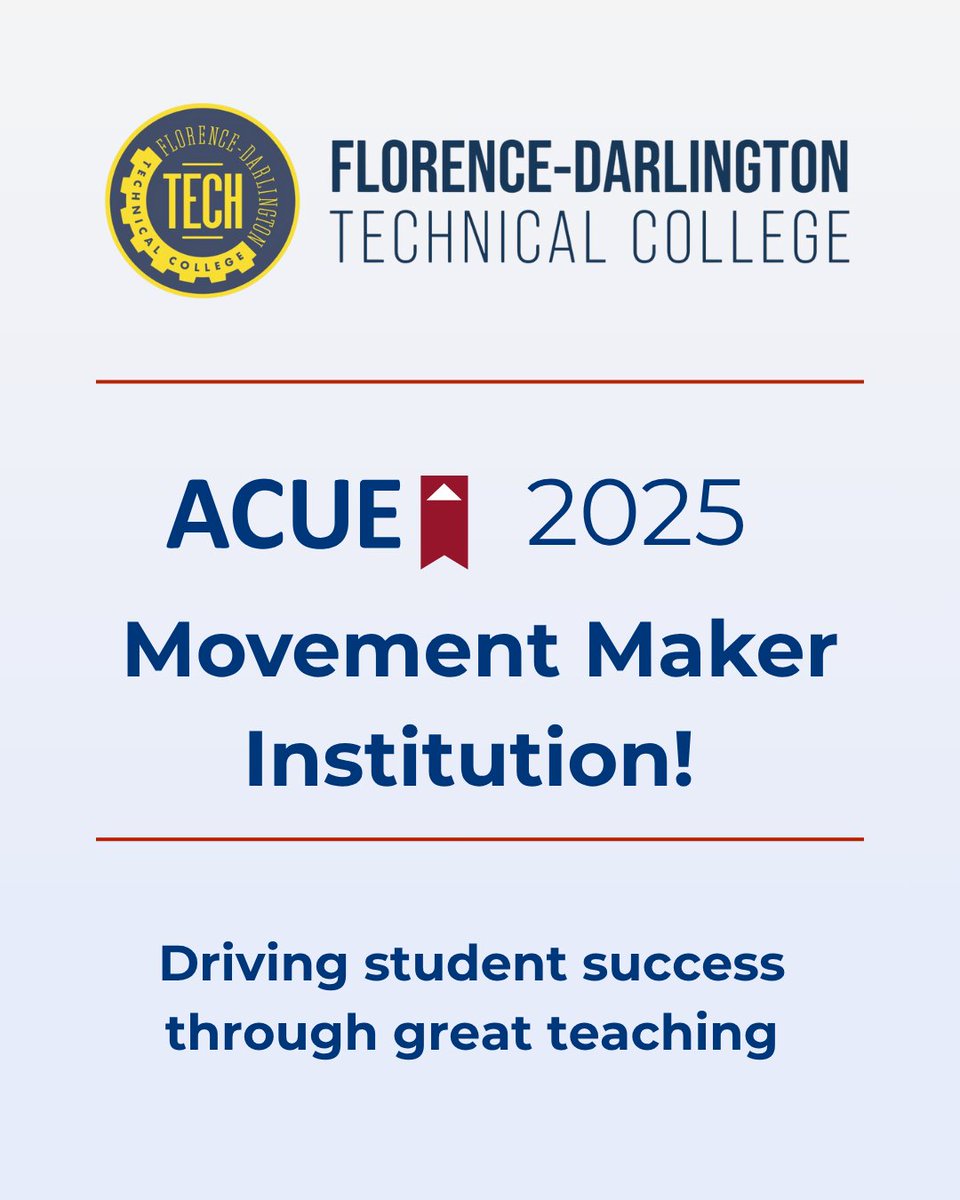 FLORENCE-DARLINGTON TECH TECHNICAL COLLEGE

FLORENCE-DARLINGTON
TECHNICAL COLLEGE

ACUE 2025
Movement Maker Institution!

Driving student success through great teaching